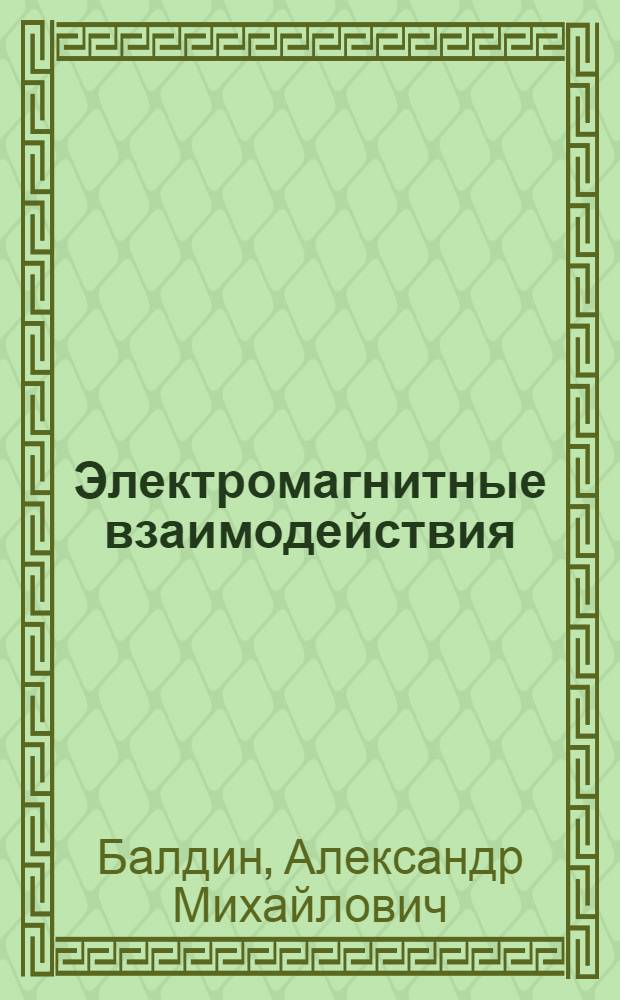 Электромагнитные взаимодействия

Балдин, Александр Михайлович